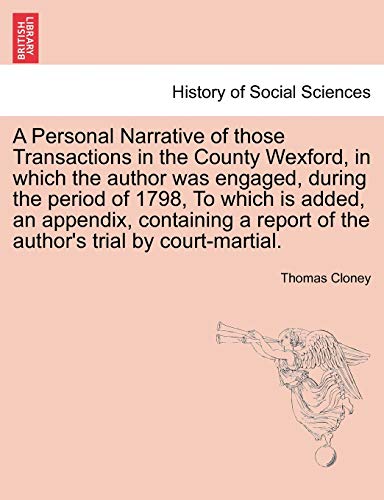 BRITISH LIBRARY

History of Social Sciences

A Personal Narrative of those Transactions in the County Wexford, in which the author was engaged, during the period of 1798, To which is added, an appendix, containing a report of the author's trial by court-martial.

Thomas Cloney